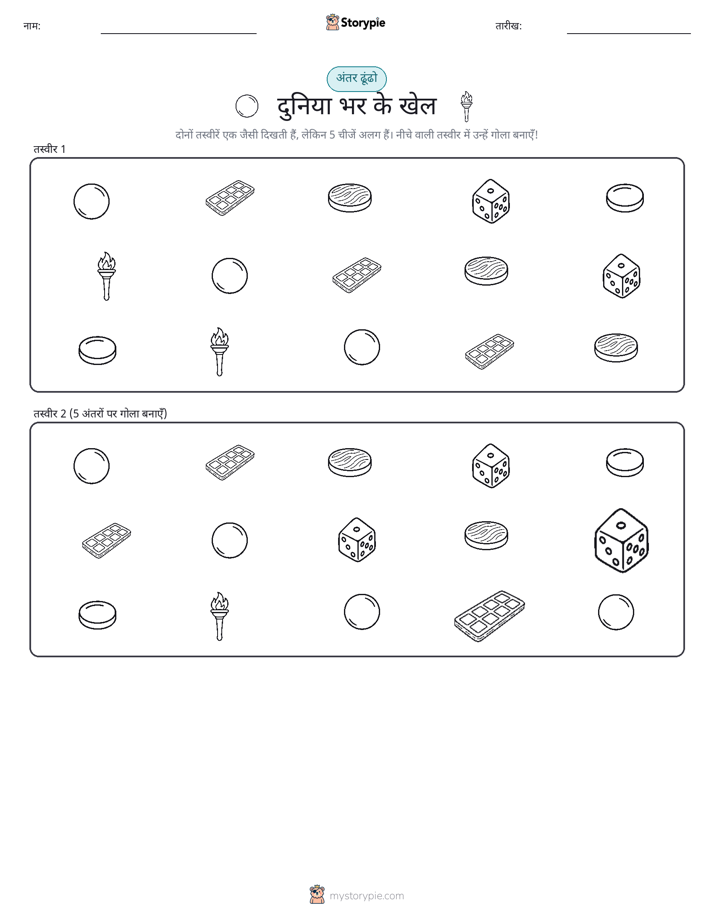 नाम:

Storypie

तारीख:

अंतर ढूंढो

दुनिया भर के खेल

दोनों तस्वीरें एक जैसी दिखती हैं, लेकिन 5 चीजें अलग हैं। नीचे वाली तस्वीर में उन्हें गोला बनाएँ!

तस्वीर 1

तस्वीर 2 (5 अंतरों पर गोला बनाएँ)

mystorypie.com